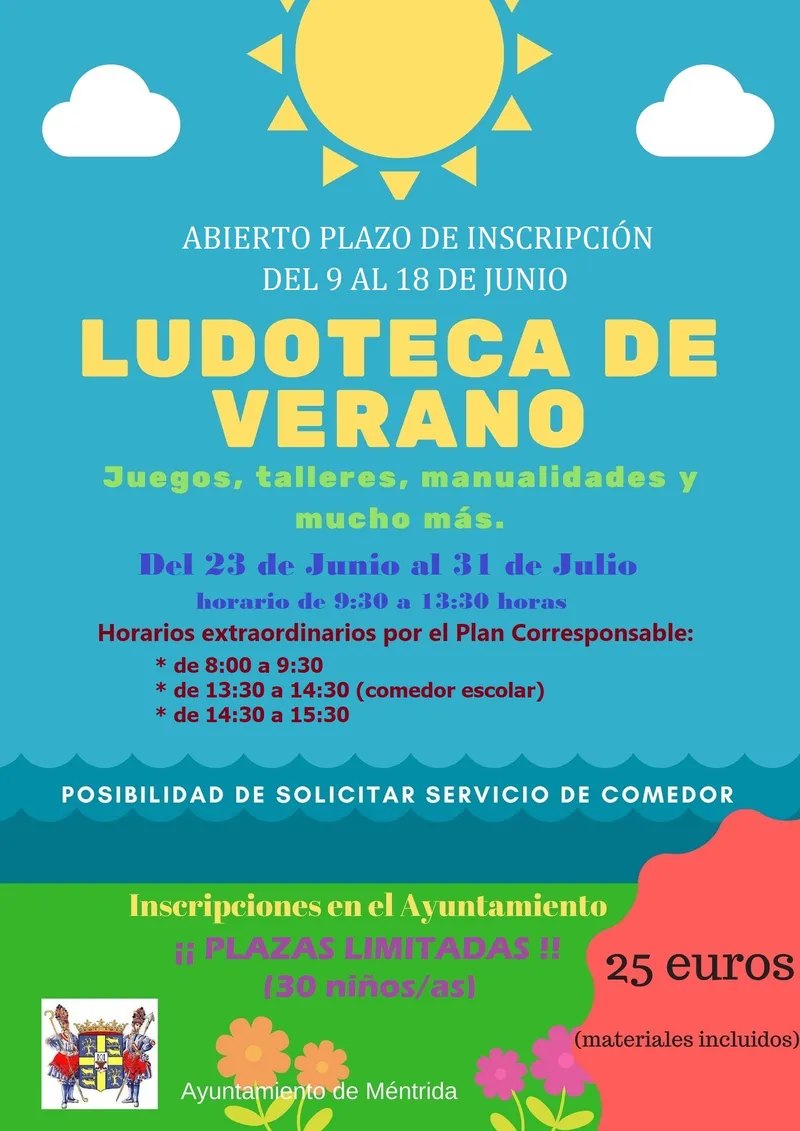 ABIERTO PLAZO DE INSCRIPCIÓN
DEL 9 AL 18 DE JUNIO

LUDOTECA DE VERANO

Juegos, talleres, manualidades y mucho más.

Del 23 de Junio al 31 de Julio
horario de 9:30 a 13:30 horas

Horarios extraordinarios por el Plan Corresponsable:
* de 8:00 a 9:30
* de 13:30 a 14:30 (comedor escolar)
* de 14:30 a 15:30

POSIBILIDAD DE SOLICITAR SERVICIO DE COMEDOR

Inscripciones en el Ayuntamiento
¡¡ PLAZAS LIMITADAS !!
(30 niños/as)

25 euros
(materiales incluidos)

Ayuntamiento de Méntrida